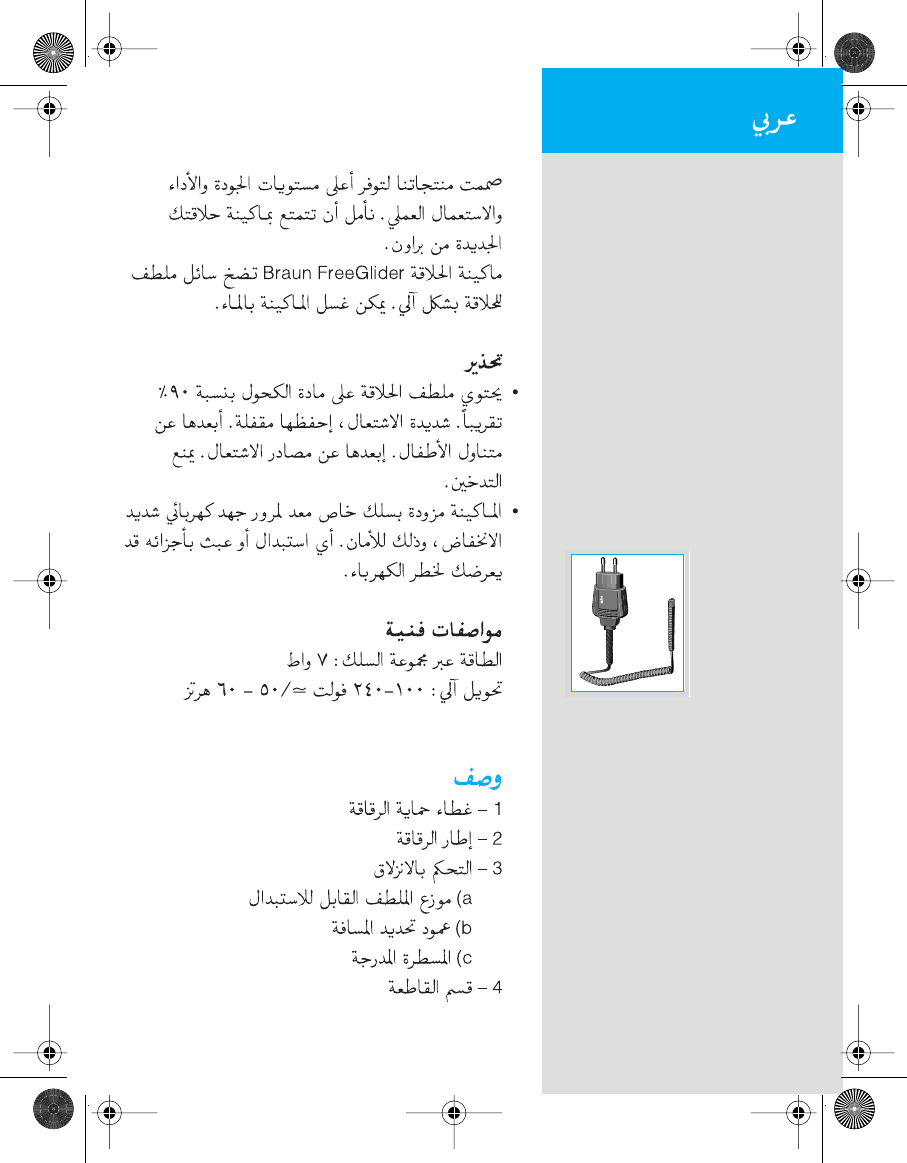 عربي

صممت منتجاتنا لتوفر أعلى مستويات الجودة والأداء والاستعمال العملي. نأمل أن تتمتع بماكينة حلاقتك الجديدة من براون.
ماكينة الحلاقة Braun FreeGlider تضخ سائل ملطف للحلاقة بشكل آلي. يمكن غسل الماكينة بالماء.

تحذير
• يحتوي ملطف الحلاقة على مادة الكحول بنسبة ٩٠٪ تقريباً. شديدة الاشتعال، إحفظها مقفلة. أبعدها عن متناول الأطفال. إبعدها عن مصادر الاشتعال. يمنع التدخين.
• الماكينة مزودة بسلك خاص معد لمرور جهد كهربائي شديد الانخفاض، وذلك للأمان. أي استبدال أو عبث بأجزائه قد يعرضك لخطر الكهرباء.

مواصفات فنية
الطاقة عبر مجموعة السلك: ٧ واط
تحويل آلي: ١٠٠-٢٤٠ فولت ≃/٥٠ - ٦٠ هرتز

وصف
1 – غطاء حماية الرقاقة
2 – إطار الرقاقة
3 – التحكم بالانزلاق
a) موزع الملطف القابل للاستبدال
b) عمود تحديد المسافة
c) المسطرة المدرجة
4 – قسم القاطعة